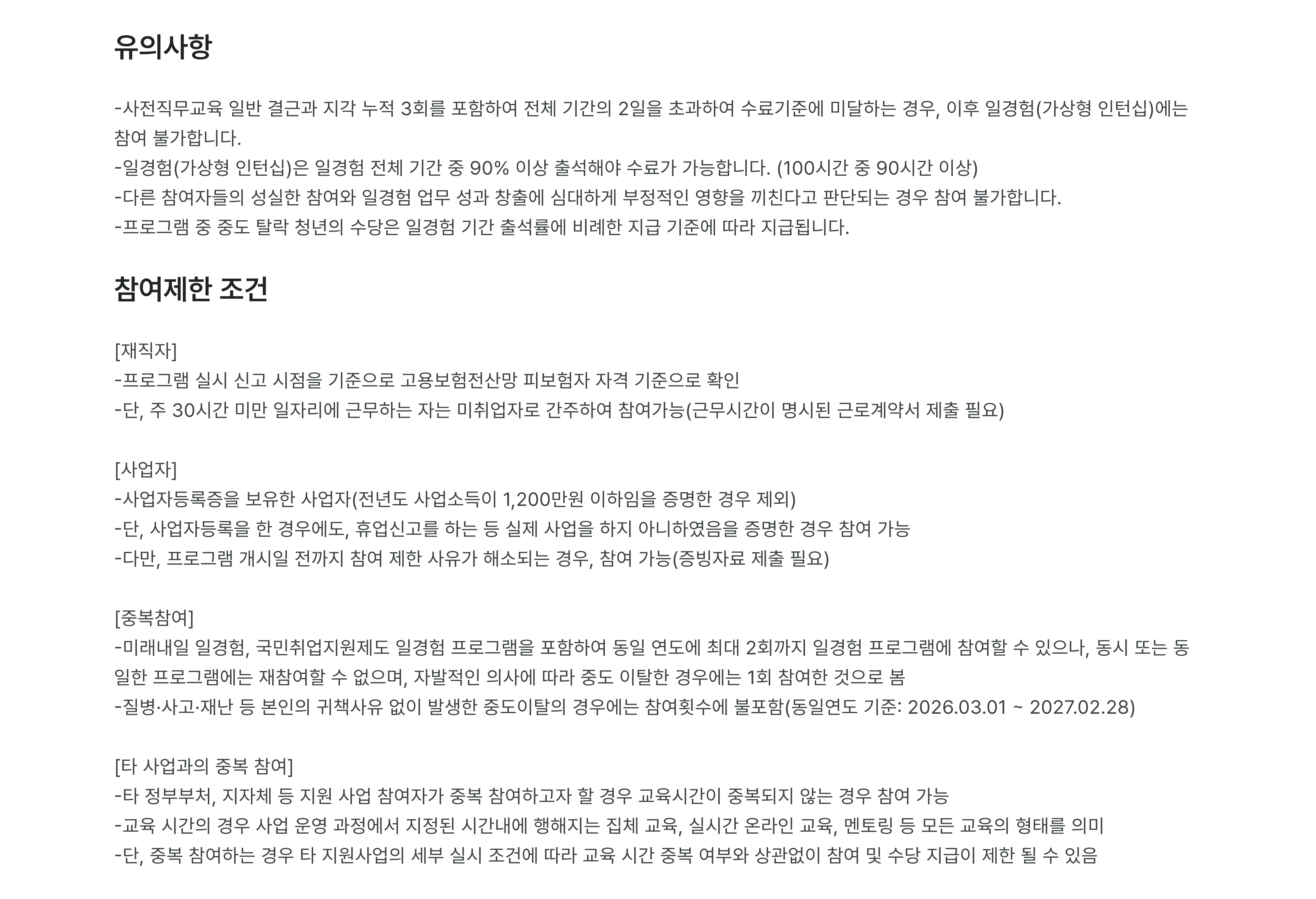 유의사항

-사전직무교육 일반 결근과 지각 누적 3회를 포함하여 전체 기간의 2일을 초과하여 수료기준에 미달하는 경우, 이후 일경험(가상형 인턴십)에는 참여 불가합니다.
-일경험(가상형 인턴십)은 일경험 전체 기간 중 90% 이상 출석해야 수료가 가능합니다. (100시간 중 90시간 이상)
-다른 참여자들의 성실한 참여와 일경험 업무 성과 창출에 심대하게 부정적인 영향을 끼친다고 판단되는 경우 참여 불가합니다.
-프로그램 중 중도 탈락 청년의 수당은 일경험 기간 출석률에 비례한 지급 기준에 따라 지급됩니다.

참여제한 조건

[재직자]
-프로그램 실시 신고 시점을 기준으로 고용보험전산망 피보험자 자격 기준으로 확인
-단, 주 30시간 미만 일자리에 근무하는 자는 미취업자로 간주하여 참여가능(근무시간이 명시된 근로계약서 제출 필요)

[사업자]
-사업자등록증을 보유한 사업자(전년도 사업소득이 1,200만원 이하임을 증명한 경우 제외)
-단, 사업자등록을 한 경우에도, 휴업신고를 하는 등 실제 사업을 하지 아니하였음을 증명한 경우 참여 가능
-다만, 프로그램 개시일 전까지 참여 제한 사유가 해소되는 경우, 참여 가능(증빙자료 제출 필요)

[중복참여]
-미래내일 일경험, 국민취업지원제도 일경험 프로그램을 포함하여 동일 연도에 최대 2회까지 일경험 프로그램에 참여할 수 있으나, 동시 또는 동일한 프로그램에는 재참여할 수 없으며, 자발적인 의사에 따라 중도 이탈한 경우에는 1회 참여한 것으로 봄
-질병·사고·재난 등 본인의 귀책사유 없이 발생한 중도이탈의 경우에는 참여횟수에 불포함(동일연도 기준: 2026.03.01 ~ 2027.02.28)

[타 사업과의 중복 참여]
-타 정부부처, 지자체 등 지원 사업 참여자가 중복 참여하고자 할 경우 교육시간이 중복되지 않는 경우 참여 가능
-교육 시간의 경우 사업 운영 과정에서 지정된 시간내에 행해지는 집체 교육, 실시간 온라인 교육, 멘토링 등 모든 교육의 형태를 의미
-단, 중복 참여하는 경우 타 지원사업의 세부 실시 조건에 따라 교육 시간 중복 여부와 상관없이 참여 및 수당 지급이 제한 될 수 있음